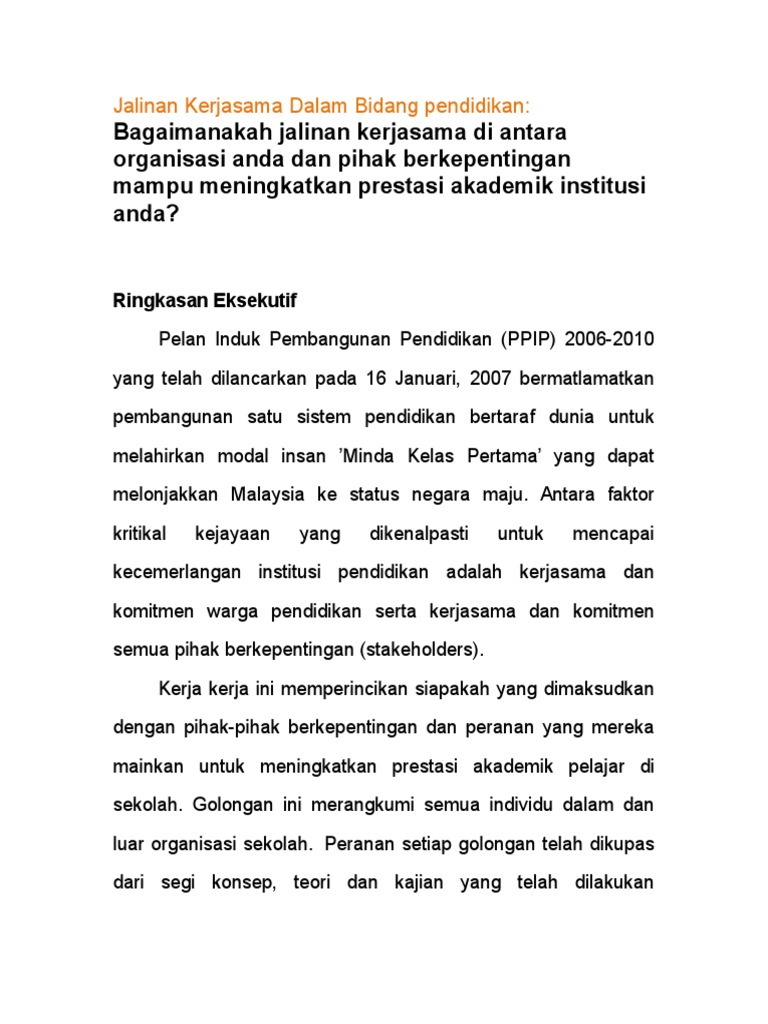 Jalinan Kerjasama Dalam Bidang pendidikan:
Bagaimanakah jalinan kerjasama di antara organisasi anda dan pihak berkepentingan mampu meningkatkan prestasi akademik institusi anda?

Ringkasan Eksekutif

Pelan Induk Pembangunan Pendidikan (PPIP) 2006-2010 yang telah dilancarkan pada 16 Januari, 2007 bermatlamatkan pembangunan satu sistem pendidikan bertaraf dunia untuk melahirkan modal insan 'Minda Kelas Pertama' yang dapat melonjakkan Malaysia ke status negara maju. Antara faktor kritikal kejayaan yang dikenalpasti untuk mencapai kecemerlangan institusi pendidikan adalah kerjasama dan komitmen warga pendidikan serta kerjasama dan komitmen semua pihak berkepentingan (stakeholders).

Kerja kerja ini memperincikan siapakah yang dimaksudkan dengan pihak-pihak berkepentingan dan peranan yang mereka mainkan untuk meningkatkan prestasi akademik pelajar di sekolah. Golongan ini merangkumi semua individu dalam dan luar organisasi sekolah. Peranan setiap golongan telah dikupas dari segi konsep, teori dan kajian yang telah dilakukan